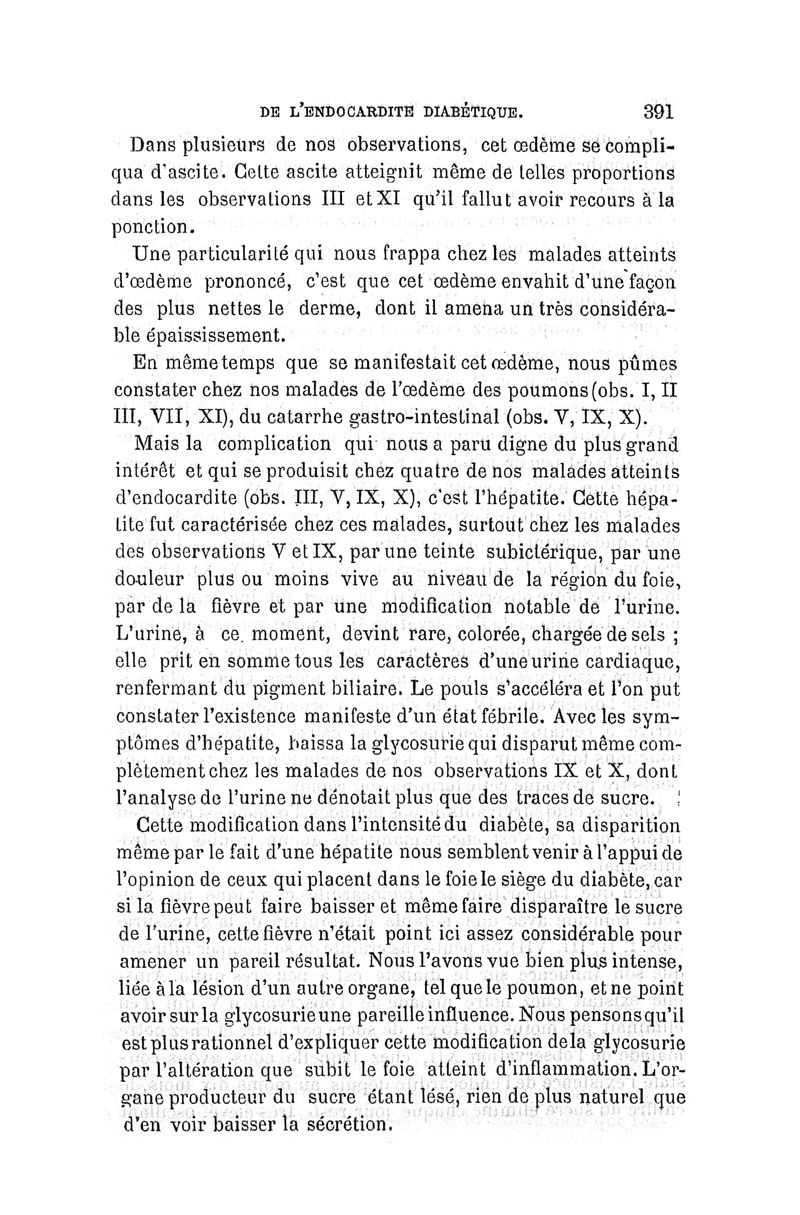 DE L'ENDOCARDITE DIABÉTIQUE. 391

Dans plusieurs de nos observations, cet œdème se compliqua d'ascite. Cette ascite atteignit même de telles proportions dans les observations III et XI qu'il fallut avoir recours à la ponction.

Une particularité qui nous frappa chez les malades atteints d'œdème prononcé, c'est que cet œdème envahit d'une façon des plus nettes le derme, dont il amena un très considérable épaississement.

En même temps que se manifestait cet œdème, nous pûmes constater chez nos malades de l'œdème des poumons (obs. I, II III, VII, XI), du catarrhe gastro-intestinal (obs. V, IX, X).

Mais la complication qui nous a paru digne du plus grand intérêt et qui se produisit chez quatre de nos malades atteints d'endocardite (obs. III, V, IX, X), c'est l'hépatite. Cette hépatite fut caractérisée chez ces malades, surtout chez les malades des observations V et IX, par une teinte subictérique, par une douleur plus ou moins vive au niveau de la région du foie, par de la fièvre et par une modification notable de l'urine. L'urine, à ce moment, devint rare, colorée, chargée de sels ; elle prit en somme tous les caractères d'une urine cardiaque, renfermant du pigment biliaire. Le pouls s'accéléra et l'on put constater l'existence manifeste d'un état fébrile. Avec les symptômes d'hépatite, baissa la glycosurie qui disparut même complètement chez les malades de nos observations IX et X, dont l'analyse de l'urine ne dénotait plus que des traces de sucre.

Cette modification dans l'intensité du diabète, sa disparition même par le fait d'une hépatite nous semblent venir à l'appui de l'opinion de ceux qui placent dans le foie le siège du diabète, car si la fièvre peut faire baisser et même faire disparaître le sucre de l'urine, cette fièvre n'était point ici assez considérable pour amener un pareil résultat. Nous l'avons vue bien plus intense, liée à la lésion d'un autre organe, tel que le poumon, et ne point avoir sur la glycosurie une pareille influence. Nous pensons qu'il est plus rationnel d'expliquer cette modification de la glycosurie par l'altération que subit le foie atteint d'inflammation. L'organe producteur du sucre étant lésé, rien de plus naturel que d'en voir baisser la sécrétion.